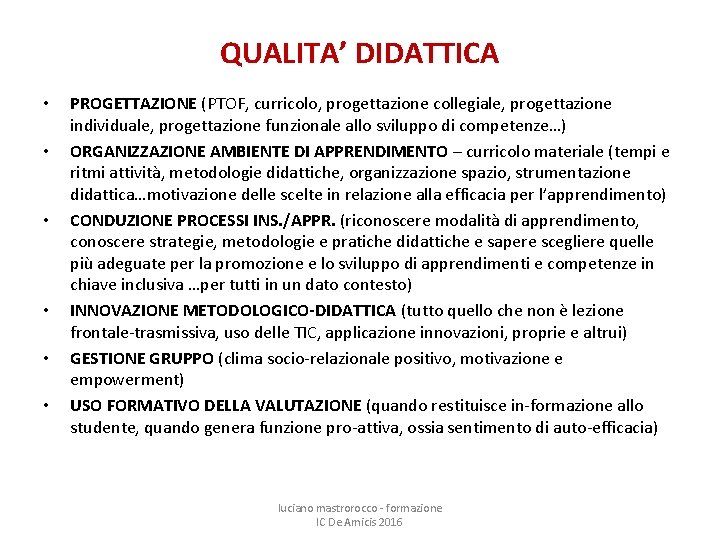 QUALITA' DIDATTICA

• PROGETTAZIONE (PTOF, curricolo, progettazione collegiale, progettazione individuale, progettazione funzionale allo sviluppo di competenze…)
• ORGANIZZAZIONE AMBIENTE DI APPRENDIMENTO – curricolo materiale (tempi e ritmi attività, metodologie didattiche, organizzazione spazio, strumentazione didattica…motivazione delle scelte in relazione alla efficacia per l'apprendimento)
• CONDUZIONE PROCESSI INS./APPR. (riconoscere modalità di apprendimento, conoscere strategie, metodologie e pratiche didattiche e sapere scegliere quelle più adeguate per la promozione e lo sviluppo di apprendimenti e competenze in chiave inclusiva …per tutti in un dato contesto)
• INNOVAZIONE METODOLOGICO-DIDATTICA (tutto quello che non è lezione frontale-trasmissiva, uso delle TIC, applicazione innovazioni, proprie e altrui)
• GESTIONE GRUPPO (clima socio-relazionale positivo, motivazione e empowerment)
• USO FORMATIVO DELLA VALUTAZIONE (quando restituisce in-formazione allo studente, quando genera funzione pro-attiva, ossia sentimento di auto-efficacia)

luciano mastrorocco - formazione
IC De Amicis 2016